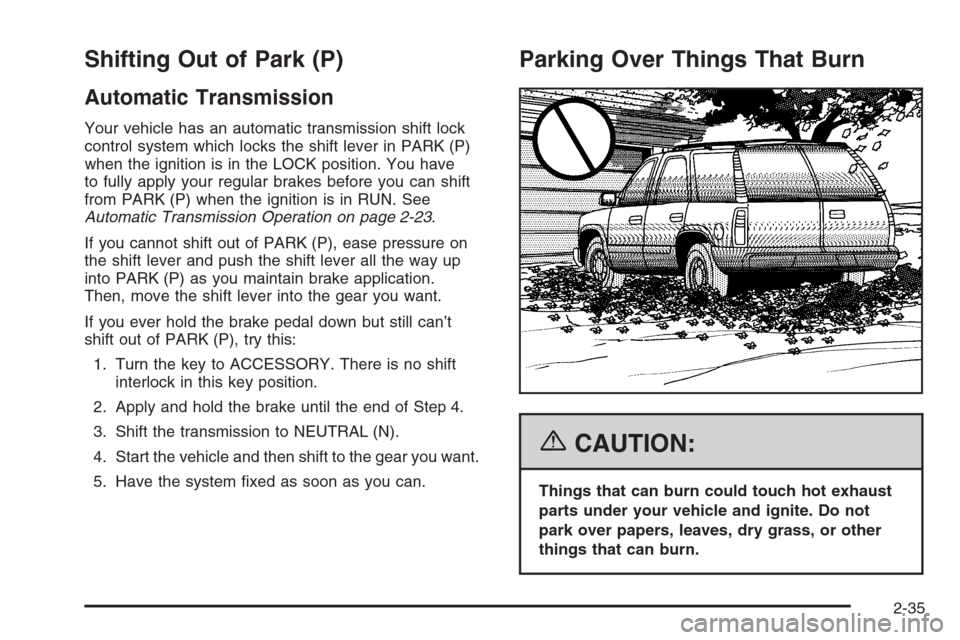 Shifting Out of Park (P)

Automatic Transmission

Your vehicle has an automatic transmission shift lock control system which locks the shift lever in PARK (P) when the ignition is in the LOCK position. You have to fully apply your regular brakes before you can shift from PARK (P) when the ignition is in RUN. See Automatic Transmission Operation on page 2-23.

If you cannot shift out of PARK (P), ease pressure on the shift lever and push the shift lever all the way up into PARK (P) as you maintain brake application. Then, move the shift lever into the gear you want.

If you ever hold the brake pedal down but still can't shift out of PARK (P), try this:

1. Turn the key to ACCESSORY. There is no shift interlock in this key position.

2. Apply and hold the brake until the end of Step 4.

3. Shift the transmission to NEUTRAL (N).

4. Start the vehicle and then shift to the gear you want.

5. Have the system fixed as soon as you can.

Parking Over Things That Burn

CAUTION:

Things that can burn could touch hot exhaust parts under your vehicle and ignite. Do not park over papers, leaves, dry grass, or other things that can burn.

2-35

carmanualsonline.info